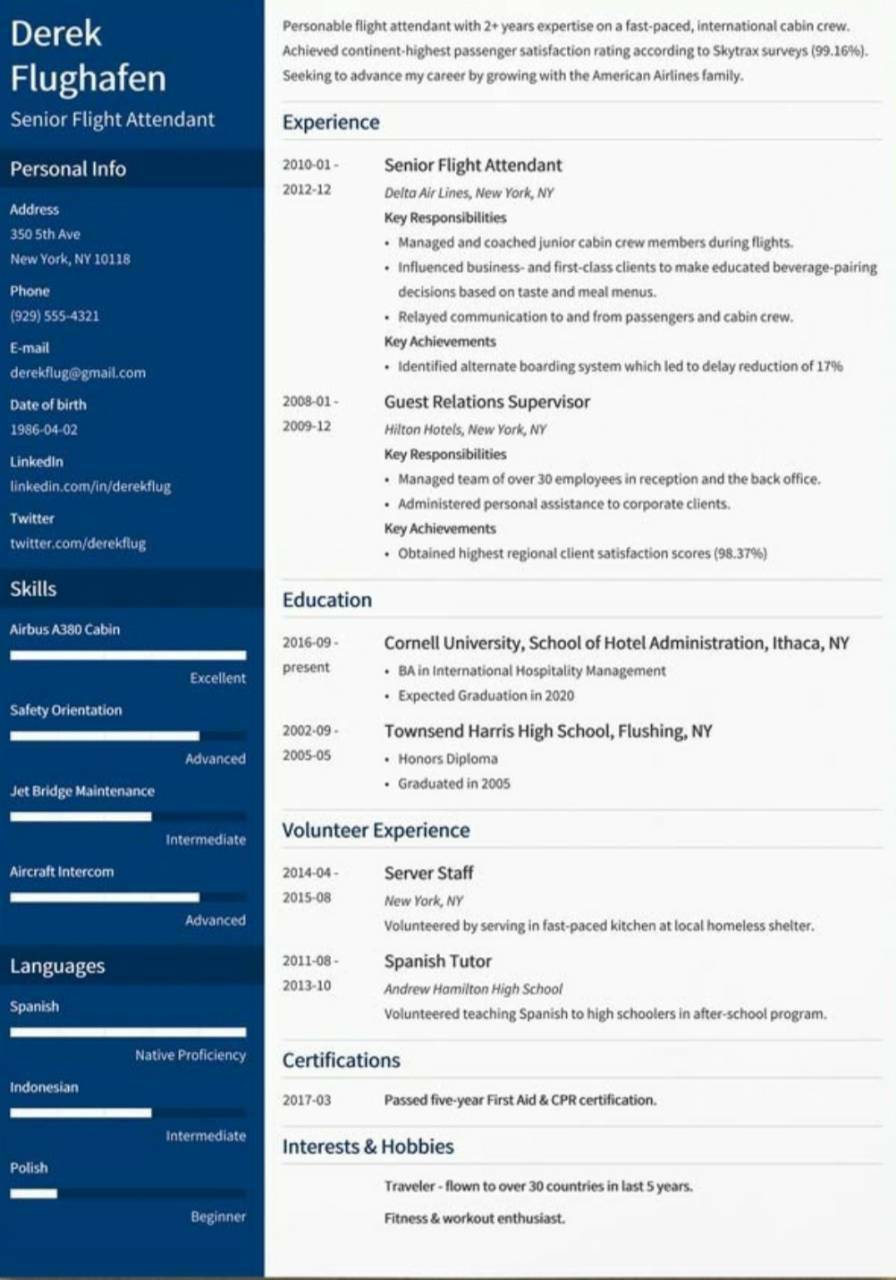 Derek
Flughafen

Senior Flight Attendant

Personal Info

Address
350 5th Ave
New York, NY 10118

Phone
(929) 555-4321

E-mail
derekflug@gmail.com

Date of birth
1986-04-02

LinkedIn
linkedin.com/in/derekflug

Twitter
twitter.com/derekflug

Skills

Airbus A380 Cabin
Excellent

Safety Orientation
Advanced

Jet Bridge Maintenance
Intermediate

Aircraft Intercom
Advanced

Languages

Spanish
Native Proficiency

Indonesian
Intermediate

Polish
Beginner

Personable flight attendant with 2+ years expertise on a fast-paced, international cabin crew. Achieved continent-highest passenger satisfaction rating according to Skytrax surveys (99.16%). Seeking to advance my career by growing with the American Airlines family.

Experience

2010-01 -
2012-12
Senior Flight Attendant
Delta Air Lines, New York, NY
Key Responsibilities
• Managed and coached junior cabin crew members during flights.
• Influenced business- and first-class clients to make educated beverage-pairing decisions based on taste and meal menus.
• Relayed communication to and from passengers and cabin crew.
Key Achievements
• Identified alternate boarding system which led to delay reduction of 17%

2008-01 -
2009-12
Guest Relations Supervisor
Hilton Hotels, New York, NY
Key Responsibilities
• Managed team of over 30 employees in reception and the back office.
• Administered personal assistance to corporate clients.
Key Achievements
• Obtained highest regional client satisfaction scores (98.37%)

Education

2016-09 -
present
Cornell University, School of Hotel Administration, Ithaca, NY
• BA in International Hospitality Management
• Expected Graduation in 2020

2002-09 -
2005-05
Townsend Harris High School, Flushing, NY
• Honors Diploma
• Graduated in 2005

Volunteer Experience

2014-04 -
2015-08
Server Staff
New York, NY
Volunteered by serving in fast-paced kitchen at local homeless shelter.

2011-08 -
2013-10
Spanish Tutor
Andrew Hamilton High School
Volunteered teaching Spanish to high schoolers in after-school program.

Certifications

2017-03
Passed five-year First Aid & CPR certification.

Interests & Hobbies

Traveler - flown to over 30 countries in last 5 years.

Fitness & workout enthusiast.